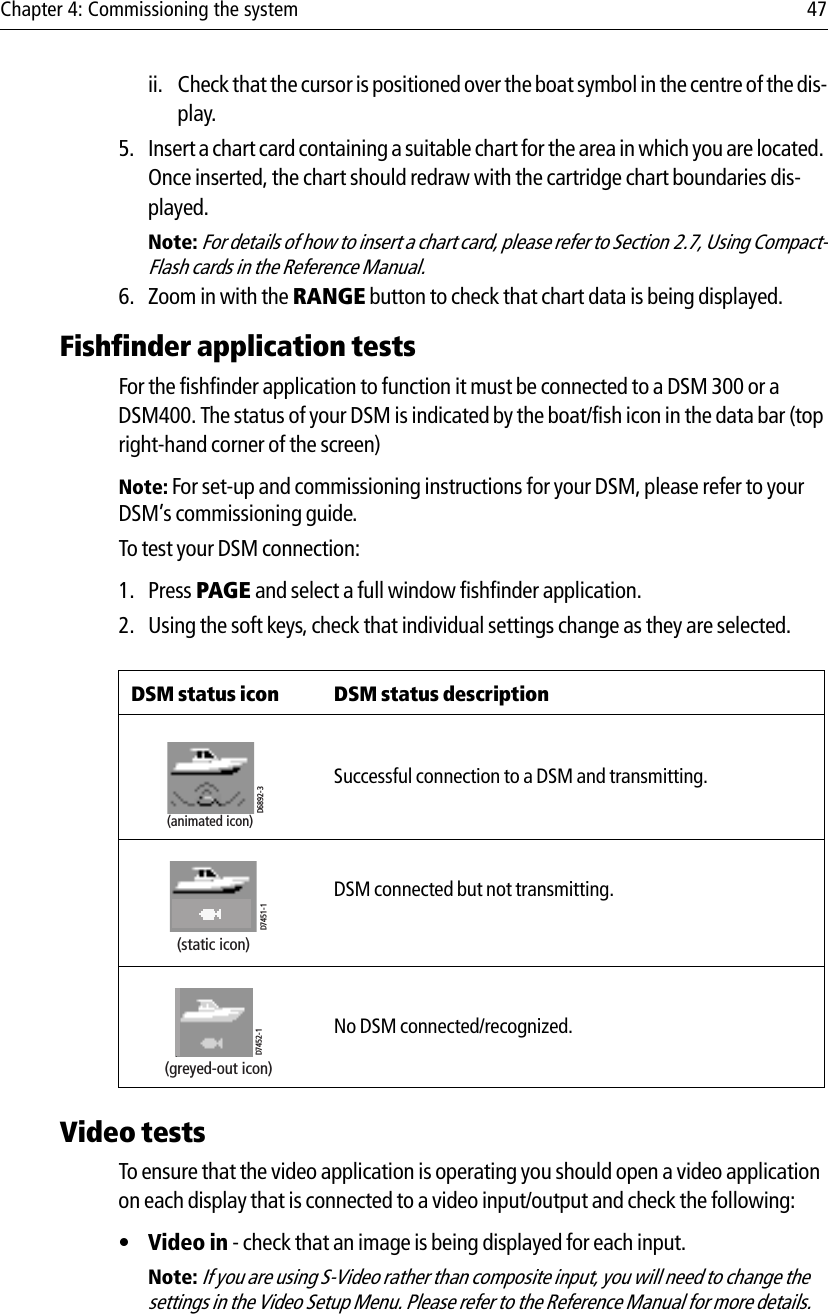 Chapter 4: Commissioning the system 47

ii. Check that the cursor is positioned over the boat symbol in the centre of the display.

5. Insert a chart card containing a suitable chart for the area in which you are located. Once inserted, the chart should redraw with the cartridge chart boundaries displayed.

Note: For details of how to insert a chart card, please refer to Section 2.7, Using CompactFlash cards in the Reference Manual.

6. Zoom in with the RANGE button to check that chart data is being displayed.

Fishfinder application tests

For the fishfinder application to function it must be connected to a DSM 300 or a DSM400. The status of your DSM is indicated by the boat/fish icon in the data bar (top right-hand corner of the screen)

Note: For set-up and commissioning instructions for your DSM, please refer to your DSM's commissioning guide.

To test your DSM connection:

1. Press PAGE and select a full window fishfinder application.

2. Using the soft keys, check that individual settings change as they are selected.

| DSM status icon | DSM status description |
|---|---|
| D6892-3 (animated icon) | Successful connection to a DSM and transmitting. |
| D7451-1 (static icon) | DSM connected but not transmitting. |
| D7452-1 (greyed-out icon) | No DSM connected/recognized. |

Video tests

To ensure that the video application is operating you should open a video application on each display that is connected to a video input/output and check the following:

• Video in - check that an image is being displayed for each input.

Note: If you are using S-Video rather than composite input, you will need to change the settings in the Video Setup Menu. Please refer to the Reference Manual for more details.